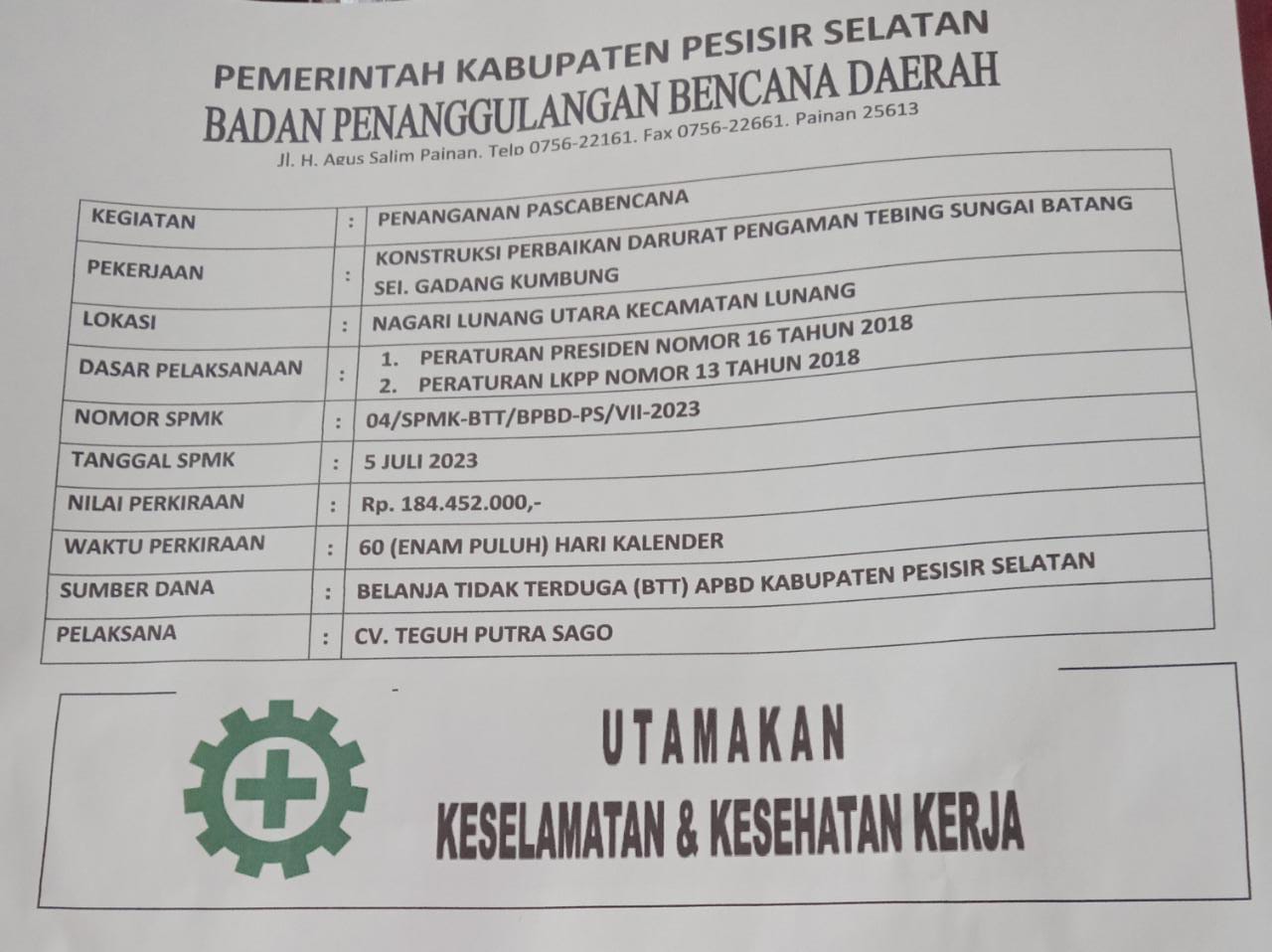 PEMERINTAH KABUPATEN PESISIR SELATAN
BADAN PENANGGULANGAN BENCANA DAERAH
Jl. H. Agus Salim Painan. Telp 0756-22161. Fax 0756-22661. Painan 25613

KEGIATAN : PENANGANAN PASCABENCANA
PEKERJAAN : KONSTRUKSI PERBAIKAN DARURAT PENGAMAN TEBING SUNGAI BATANG SEI. GADANG KUMBUNG
LOKASI : NAGARI LUNANG UTARA KECAMATAN LUNANG
DASAR PELAKSANAAN : 1. PERATURAN PRESIDEN NOMOR 16 TAHUN 2018
2. PERATURAN LKPP NOMOR 13 TAHUN 2018
NOMOR SPMK : 04/SPMK-BTT/BPBD-PS/VII-2023
TANGGAL SPMK : 5 JULI 2023
NILAI PERKIRAAN : Rp. 184.452.000,-
WAKTU PERKIRAAN : 60 (ENAM PULUH) HARI KALENDER
SUMBER DANA : BELANJA TIDAK TERDUGA (BTT) APBD KABUPATEN PESISIR SELATAN
PELAKSANA : CV. TEGUH PUTRA SAGO

UTAMAKAN
KESELAMATAN & KESEHATAN KERJA